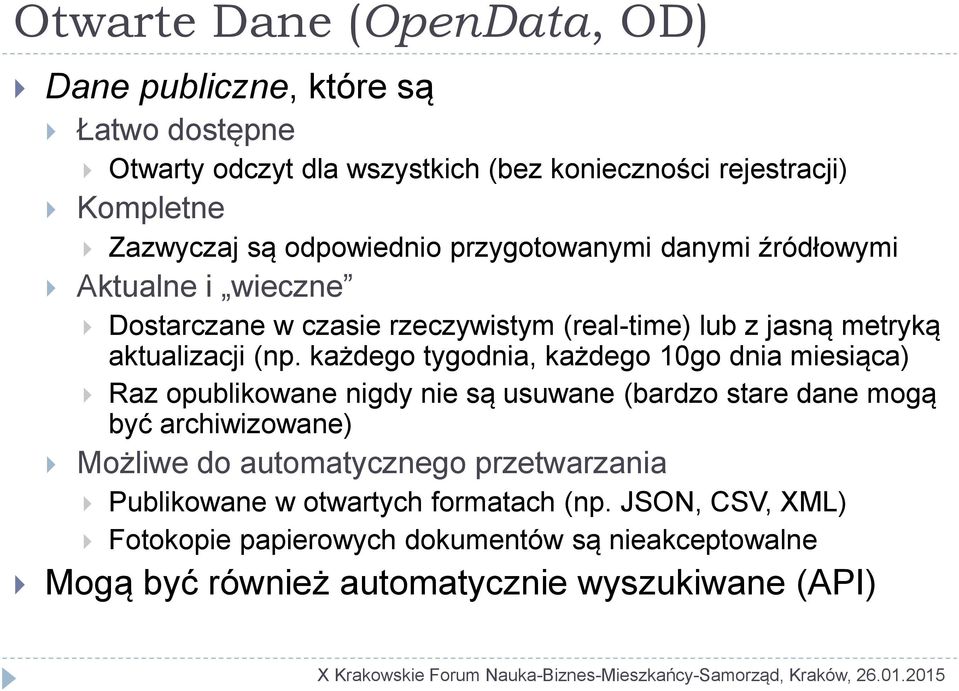 Otwarte Dane (OpenData, OD)

Dane publiczne, które są

Łatwo dostępne

Otwarty odczyt dla wszystkich (bez konieczności rejestracji)

Kompletne

Zazwyczaj są odpowiednio przygotowanymi danymi źródłowymi

Aktualne i „wieczne”

Dostarczane w czasie rzeczywistym (real-time) lub z jasną metryką aktualizacji (np. każdego tygodnia, każdego 10go dnia miesiąca)

Raz opublikowane nigdy nie są usuwane (bardzo stare dane mogą być archiwizowane)

Możliwe do automatycznego przetwarzania

Publikowane w otwartych formatach (np. JSON, CSV, XML)

Fotokopie papierowych dokumentów są nieakceptowalne

Mogą być również automatycznie wyszukiwane (API)

X Krakowskie Forum Nauka-Biznes-Mieszkańcy-Samorząd, Kraków, 26.01.2015